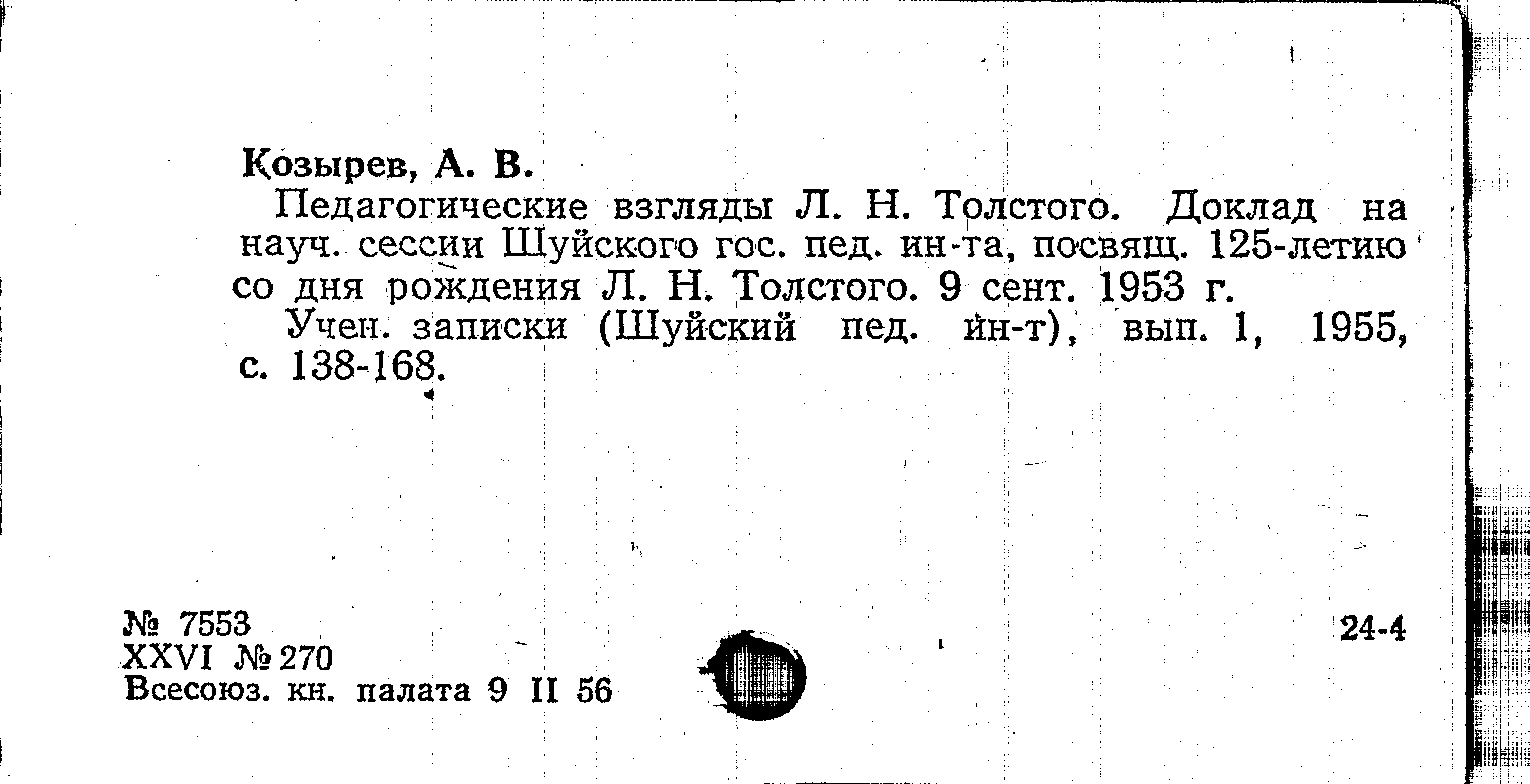 Козырев, А. В.

Педагогические взгляды Л. Н. Толстого. Доклад на науч. сессии Шуйского гос. пед. ин-та, посвящ. 125-летию со дня рождения Л. Н. Толстого. 9 сент. 1953 г.

Учен. записки (Шуйский пед. ин-т), вып. 1, 1955, с. 138-168.

№ 7553
XXVI № 270
Всесоюз. кн. палата 9 II 56

24-4